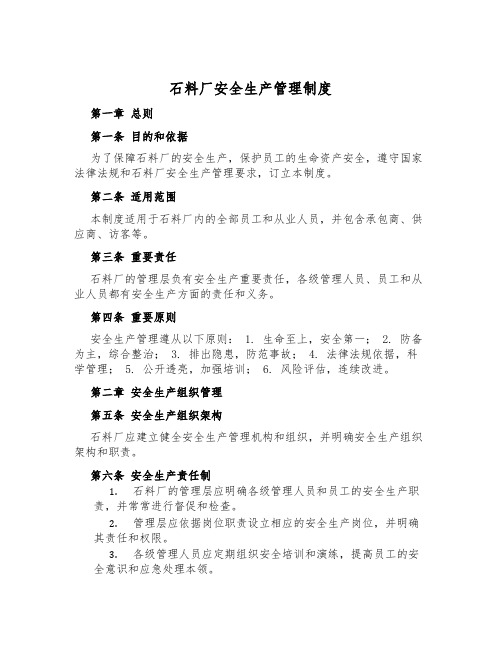 石料厂安全生产管理制度

第一章 总则

第一条 目的和依据

为了保障石料厂的安全生产，保护员工的生命资产安全，遵守国家法律法规和石料厂安全生产管理要求，订立本制度。

第二条 适用范围

本制度适用于石料厂内的全部员工和从业人员，并包含承包商、供应商、访客等。

第三条 重要责任

石料厂的管理层负有安全生产重要责任，各级管理人员、员工和从业人员都有安全生产方面的责任和义务。

第四条 重要原则

安全生产管理遵从以下原则： 1. 生命至上，安全第一； 2. 防备为主，综合整治； 3. 排出隐患，防范事故； 4. 法律法规依据，科学管理； 5. 公开透亮，加强培训； 6. 风险评估，连续改进。

第二章 安全生产组织管理

第五条 安全生产组织架构

石料厂应建立健全安全生产管理机构和组织，并明确安全生产组织架构和职责。

第六条 安全生产责任制

1. 石料厂的管理层应明确各级管理人员和员工的安全生产职责，并常常进行督促和检查。

2. 管理层应依据岗位职责设立相应的安全生产岗位，并明确其责任和权限。

3. 各级管理人员应定期组织安全培训和演练，提高员工的安全意识和应急处理本领。